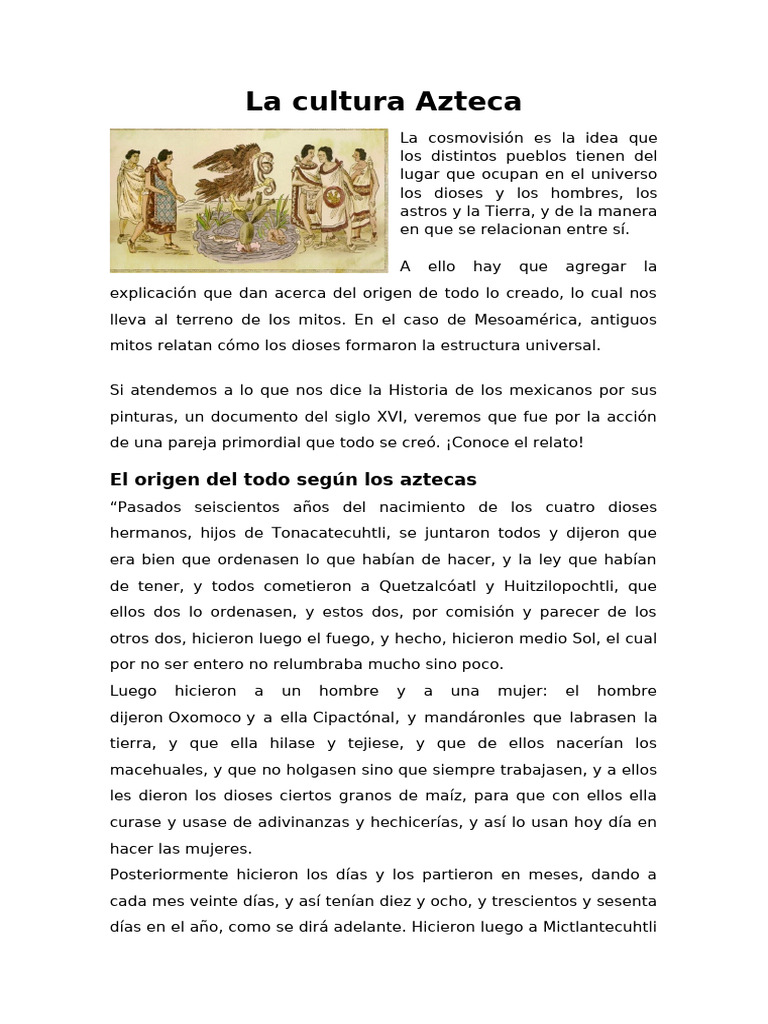 La cultura Azteca

La cosmovisión es la idea que los distintos pueblos tienen del lugar que ocupan en el universo los dioses y los hombres, los astros y la Tierra, y de la manera en que se relacionan entre sí.

A ello hay que agregar la explicación que dan acerca del origen de todo lo creado, lo cual nos lleva al terreno de los mitos. En el caso de Mesoamérica, antiguos mitos relatan cómo los dioses formaron la estructura universal.

Si atendemos a lo que nos dice la Historia de los mexicanos por sus pinturas, un documento del siglo XVI, veremos que fue por la acción de una pareja primordial que todo se creó. ¡Conoce el relato!

El origen del todo según los aztecas

“Pasados seiscientos años del nacimiento de los cuatro dioses hermanos, hijos de Tonacatecuhtli, se juntaron todos y dijeron que era bien que ordenasen lo que habían de hacer, y la ley que habían de tener, y todos cometieron a Quetzalcóatl y Huitzilopochtli, que ellos dos lo ordenasen, y estos dos, por comisión y parecer de los otros dos, hicieron luego el fuego, y hecho, hicieron medio Sol, el cual por no ser entero no relumbraba mucho sino poco.

Luego hicieron a un hombre y a una mujer: el hombre dijeron Oxomoco y a ella Cipactónal, y mandáronles que labrasen la tierra, y que ella hilase y tejiese, y que de ellos nacerían los macehuales, y que no holgasen sino que siempre trabajasen, y a ellos les dieron los dioses ciertos granos de maíz, para que con ellos ella curase y usase de adivinanzas y hechicerías, y así lo usan hoy día en hacer las mujeres.

Posteriormente hicieron los días y los partieron en meses, dando a cada mes veinte días, y así tenían diez y ocho, y trescientos y sesenta días en el año, como se dirá adelante. Hicieron luego a Mictlantecuhtli